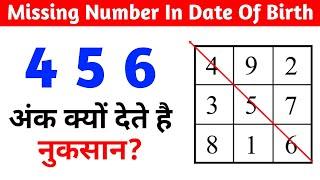 Missing Number In Date Of Birth

4 5 6

अंक क्यों देते है

नुकसान?

| 4 | 9 | 2 |
|---|---|---|
| 3 | 5 | 7 |
| 8 | 1 | 6 |